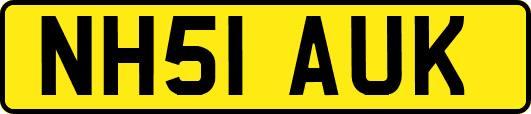 NH51 AUK